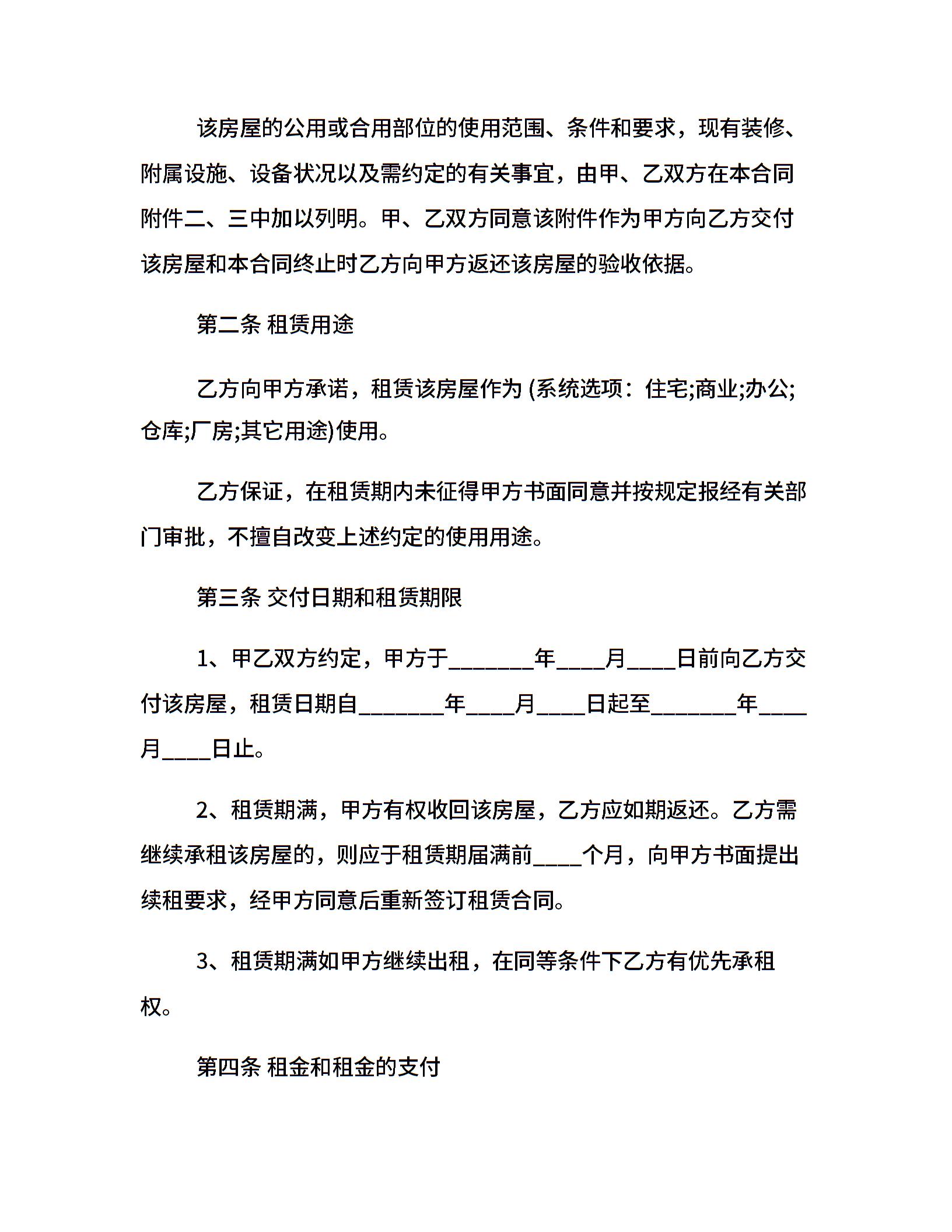 该房屋的公用或合用部位的使用范围、条件和要求，现有装修、附属设施、设备状况以及需约定的有关事宜，由甲、乙双方在本合同附件二、三中加以列明。甲、乙双方同意该附件作为甲方向乙方交付该房屋和本合同终止时乙方向甲方返还该房屋的验收依据。

第二条 租赁用途

乙方向甲方承诺，租赁该房屋作为 (系统选项：住宅;商业;办公;仓库;厂房;其它用途)使用。

乙方保证，在租赁期内未征得甲方书面同意并按规定报经有关部门审批，不擅自改变上述约定的使用用途。

第三条 交付日期和租赁期限

1、甲乙双方约定，甲方于________年____月____日前向乙方交付该房屋，租赁日期自________年____月____日起至________年____月____日止。

2、租赁期满，甲方有权收回该房屋，乙方应如期返还。乙方需继续承租该房屋的，则应于租赁期届满前____个月，向甲方书面提出续租要求，经甲方同意后重新签订租赁合同。

3、租赁期满如甲方继续出租，在同等条件下乙方有优先承租权。

第四条 租金和租金的支付